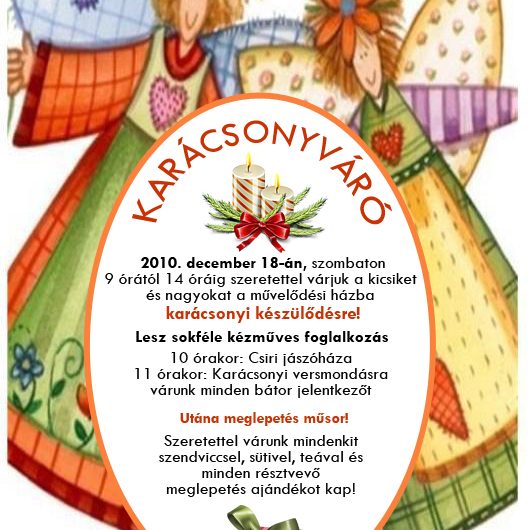 KARÁCSONYVÁRÓ

2010. december 18-án, szombaton 9 órától 14 óráig szeretettel várjuk a kicsiket és nagyokat a művelődési házba karácsonyi készülődésre!

Lesz sokféle kézműves foglalkozás

10 órakor: Csiri jászóháza
11 órakor: Karácsonyi versmondásra várunk minden bátor jelentkezőt

Utána meglepetés műsor!

Szeretettel várunk mindenkit szendviccsel, sütivel, teával és minden résztvevő meglepetés ajándékot kap!